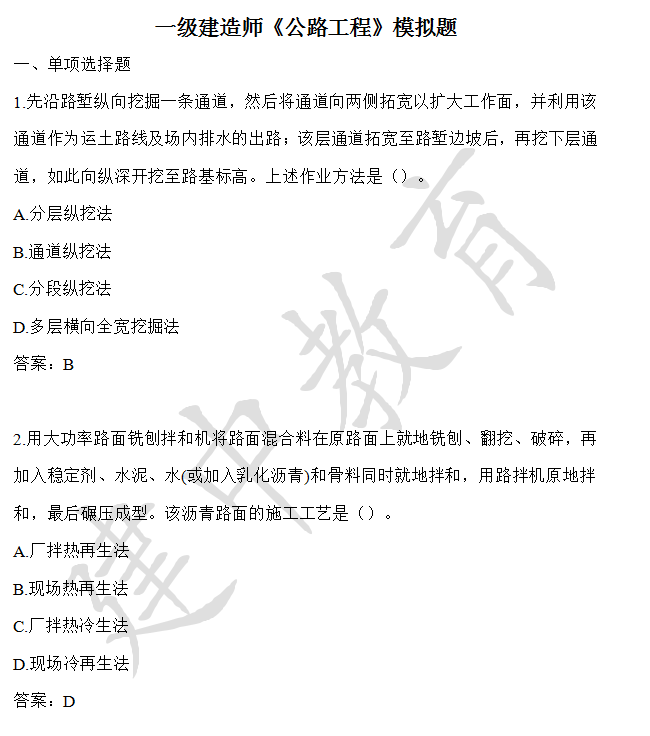 一级建造师《公路工程》模拟题

一、单项选择题

1.先沿路堑纵向挖掘一条通道，然后将通道向两侧拓宽以扩大工作面，并利用该通道作为运土路线及场内排水的出路；该层通道拓宽至路堑边坡后，再挖下层通道，如此向纵深开挖至路基标高。上述作业方法是（）。

A.分层纵挖法

B.通道纵挖法

C.分段纵挖法

D.多层横向全宽挖掘法

答案：B

2.用大功率路面铣刨拌和机将路面混合料在原路面上就地铣刨、翻挖、破碎，再加入稳定剂、水泥、水(或加入乳化沥青)和骨料同时就地拌和，用路拌机原地拌和，最后碾压成型。该沥青路面的施工工艺是（）。

A.厂拌热再生法

B.现场热再生法

C.厂拌热冷生法

D.现场冷再生法

答案：D

建中教育